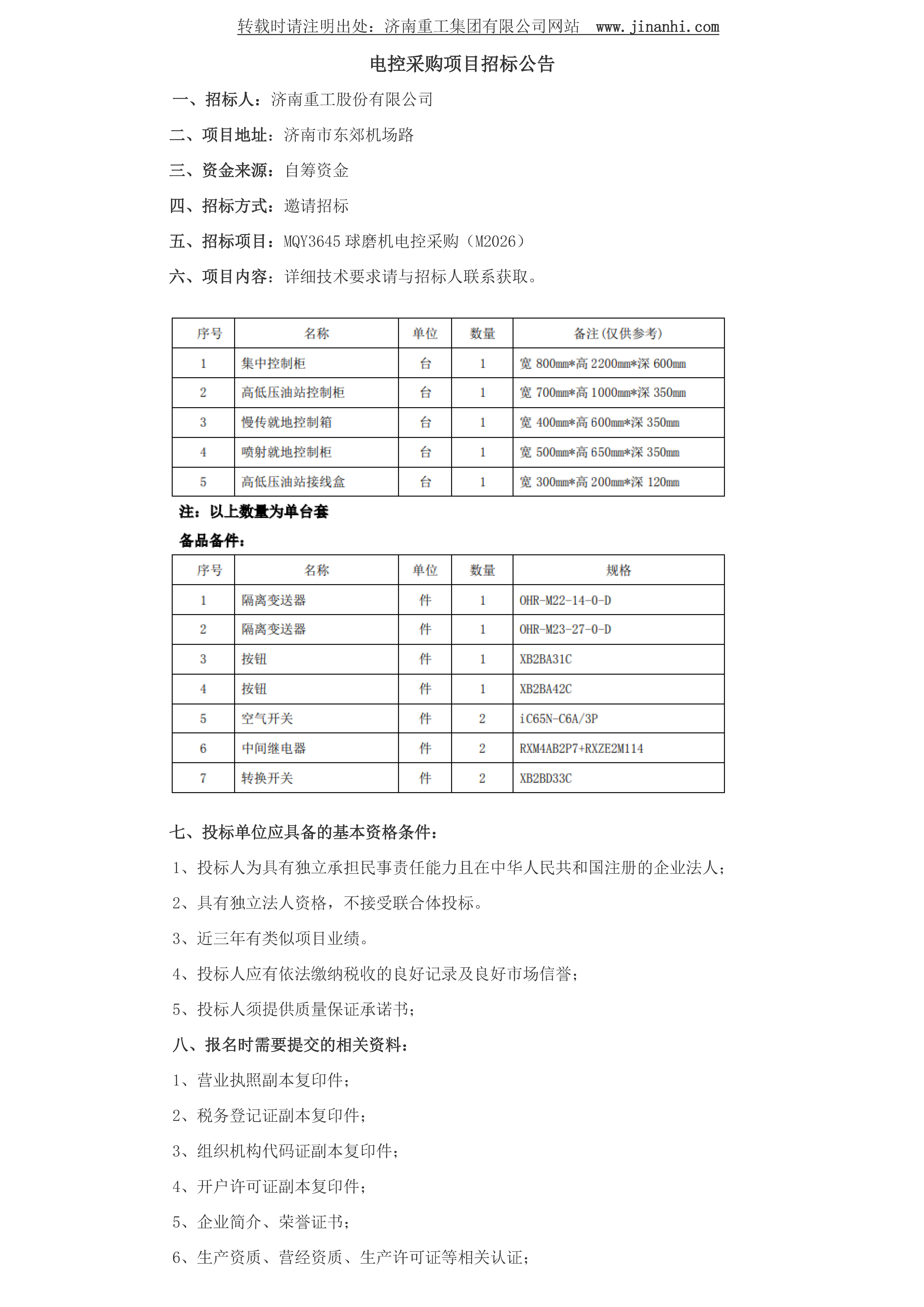 转载时请注明出处：济南重工集团有限公司网站 www.jinanhi.com

电控采购项目招标公告

一、招标人：济南重工股份有限公司

二、项目地址：济南市东郊机场路

三、资金来源：自筹资金

四、招标方式：邀请招标

五、招标项目：MQY3645 球磨机电控采购（M2026）

六、项目内容：详细技术要求请与招标人联系获取。

| 序号 | 名称 | 单位 | 数量 | 备注(仅供参考) |
|---|---|---|---|---|
| 1 | 集中控制柜 | 台 | 1 | 宽 800mm*高 2200mm*深 600mm |
| 2 | 高低压油站控制柜 | 台 | 1 | 宽 700mm*高 1000mm*深 350mm |
| 3 | 慢传就地控制箱 | 台 | 1 | 宽 400mm*高 600mm*深 350mm |
| 4 | 喷射就地控制柜 | 台 | 1 | 宽 500mm*高 650mm*深 350mm |
| 5 | 高低压油站接线盒 | 台 | 1 | 宽 300mm*高 200mm*深 120mm |

注：以上数量为单台套

备品备件：

| 序号 | 名称 | 单位 | 数量 | 规格 |
|---|---|---|---|---|
| 1 | 隔离变送器 | 件 | 1 | OHR-M22-14-0-D |
| 2 | 隔离变送器 | 件 | 1 | OHR-M23-27-0-D |
| 3 | 按钮 | 件 | 1 | XB2BA31C |
| 4 | 按钮 | 件 | 1 | XB2BA42C |
| 5 | 空气开关 | 件 | 2 | iC65N-C6A/3P |
| 6 | 中间继电器 | 件 | 2 | RXM4AB2P7+RXZE2M114 |
| 7 | 转换开关 | 件 | 2 | XB2BD33C |

七、投标单位应具备的基本资格条件：

1、投标人为具有独立承担民事责任能力且在中华人民共和国注册的企业法人；

2、具有独立法人资格，不接受联合体投标。

3、近三年有类似项目业绩。

4、投标人应有依法缴纳税收的良好记录及良好市场信誉；

5、投标人须提供质量保证承诺书；

八、报名时需要提交的相关资料：

1、营业执照副本复印件；

2、税务登记证副本复印件；

3、组织机构代码证副本复印件；

4、开户许可证副本复印件；

5、企业简介、荣誉证书；

6、生产资质、营经资质、生产许可证等相关认证；